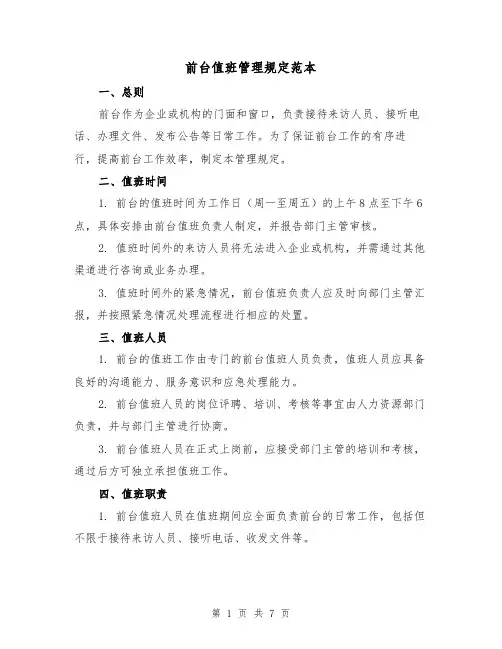 前台值班管理规定范本

一、总则

前台作为企业或机构的门面和窗口，负责接待来访人员、接听电话、办理文件、发布公告等日常工作。为了保证前台工作的有序进行，提高前台工作效率，制定本管理规定。

二、值班时间

1. 前台的值班时间为工作日（周一至周五）的上午8点至下午6点，具体安排由前台值班负责人制定，并报告部门主管审核。

2. 值班时间外的来访人员将无法进入企业或机构，并需通过其他渠道进行咨询或业务办理。

3. 值班时间外的紧急情况，前台值班负责人应及时向部门主管汇报，并按照紧急情况处理流程进行相应的处置。

三、值班人员

1. 前台的值班工作由专门的前台值班人员负责，值班人员应具备良好的沟通能力、服务意识和应急处理能力。

2. 前台值班人员的岗位评聘、培训、考核等事宜由人力资源部门负责，并与部门主管进行协商。

3. 前台值班人员在正式上岗前，应接受部门主管的培训和考核，通过后方可独立承担值班工作。

四、值班职责

1. 前台值班人员在值班期间应全面负责前台的日常工作，包括但不限于接待来访人员、接听电话、收发文件等。

第 1 页 共 7 页